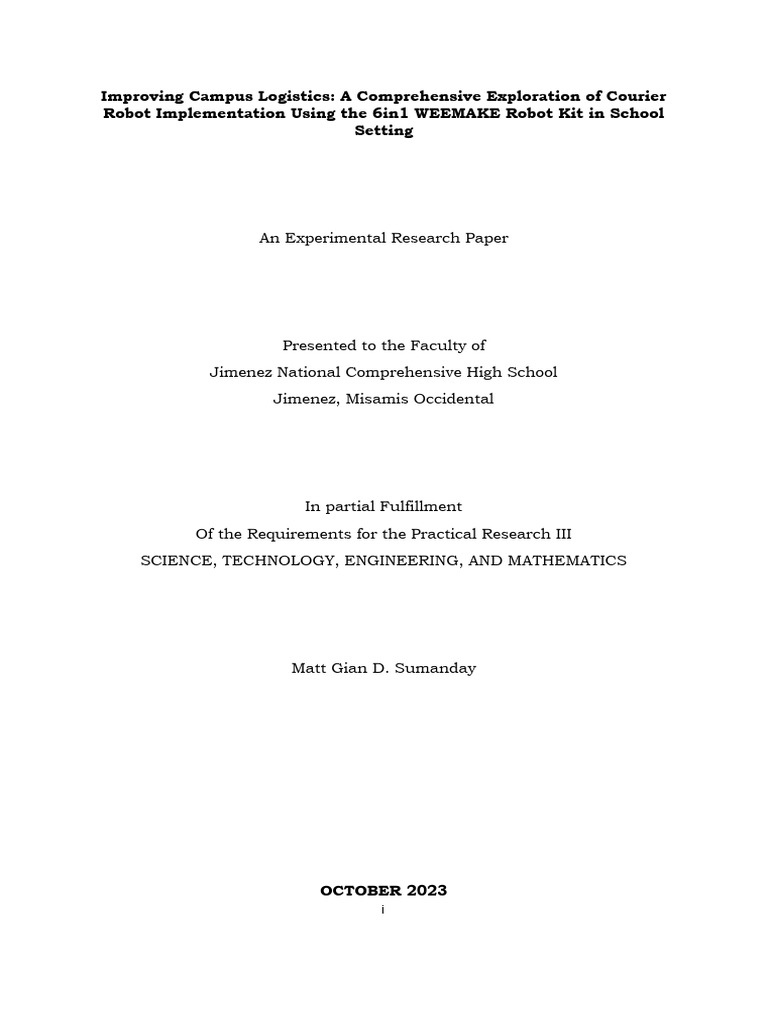 Improving Campus Logistics: A Comprehensive Exploration of Courier Robot Implementation Using the 6in1 WEEMAKE Robot Kit in School Setting

An Experimental Research Paper

Presented to the Faculty of
Jimenez National Comprehensive High School
Jimenez, Misamis Occidental

In partial Fulfillment
Of the Requirements for the Practical Research III
SCIENCE, TECHNOLOGY, ENGINEERING, AND MATHEMATICS

Matt Gian D. Sumanday

OCTOBER 2023

i